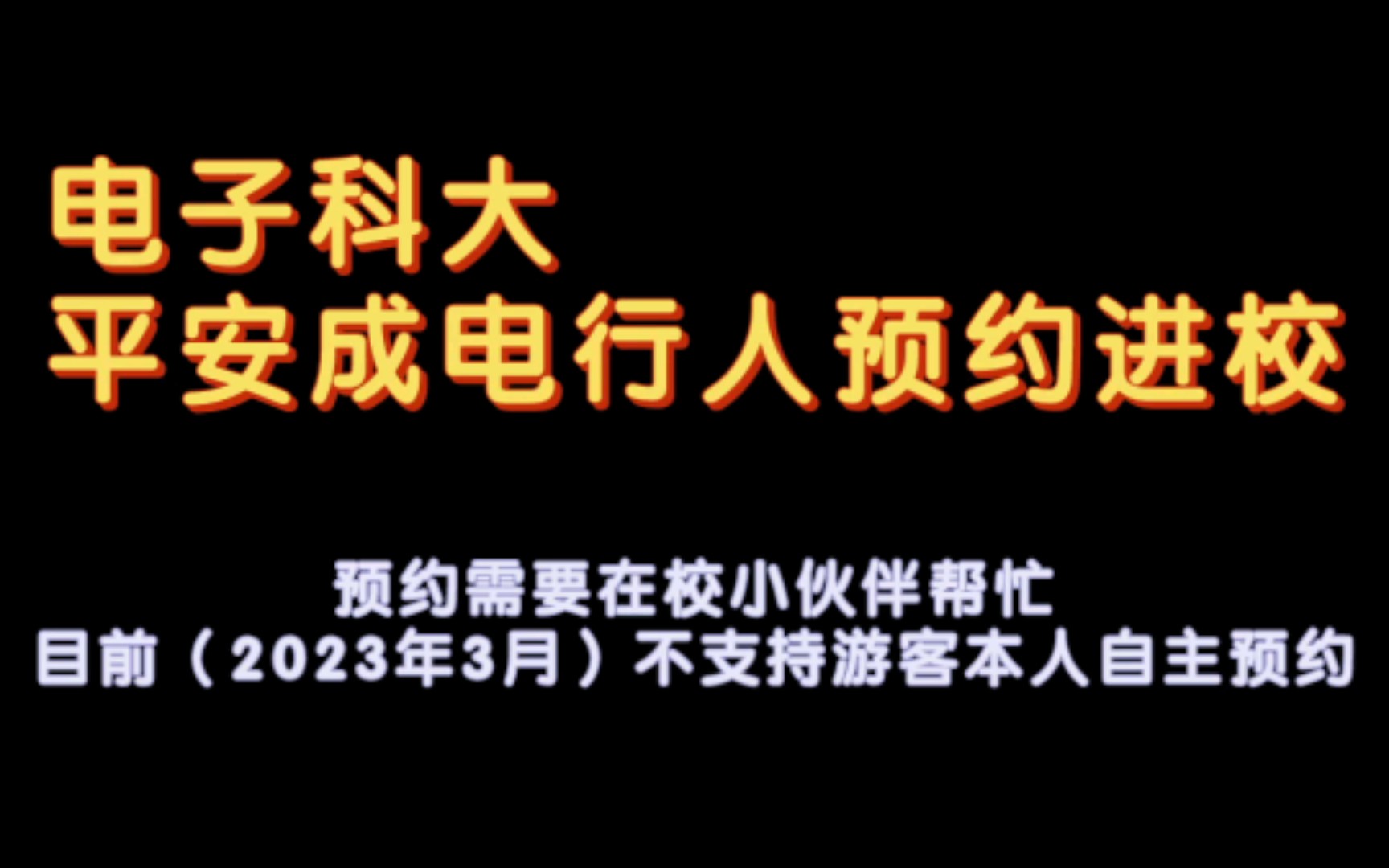 电子科大
平安成电行人预约进校

预约需要在校小伙伴帮忙
目前（2023年3月）不支持游客本人自主预约